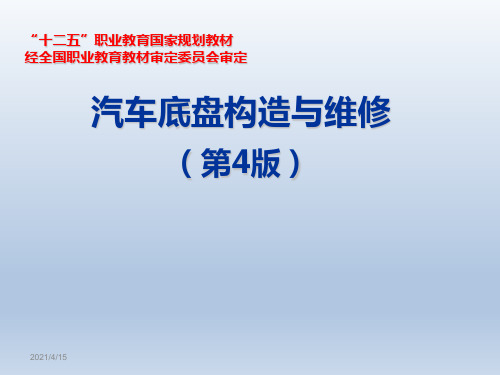 “十二五”职业教育国家规划教材
经全国职业教育教材审定委员会审定

汽车底盘构造与维修
（第4版）

2021/4/15